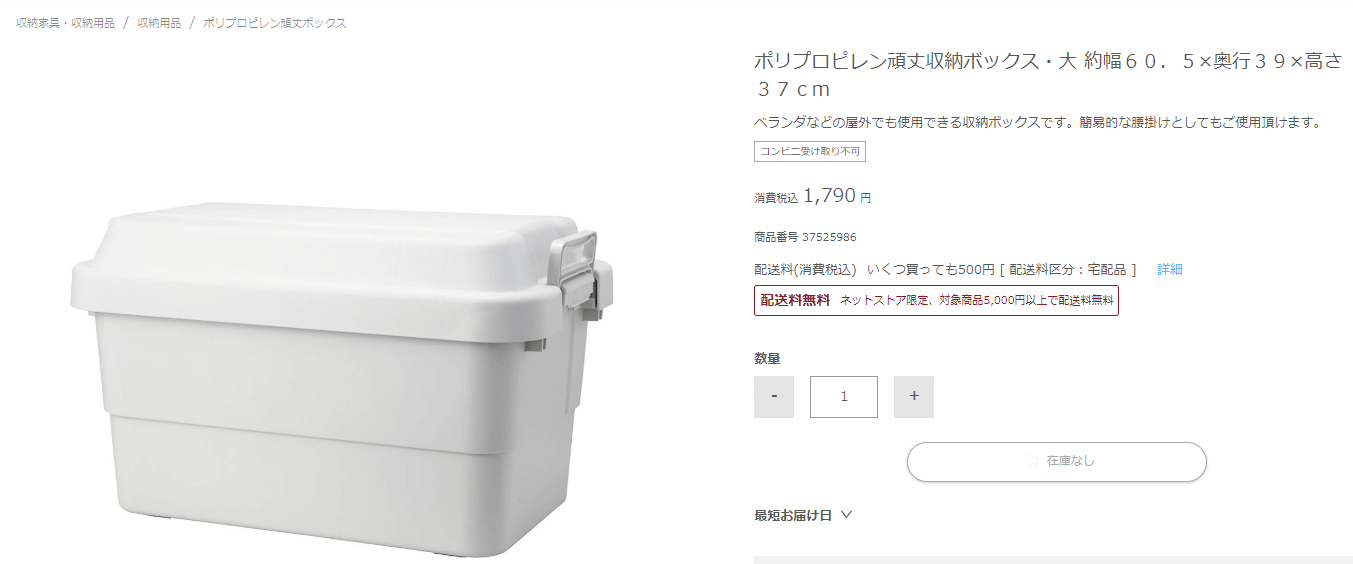 収納家具・収納用品 / 収納用品 / ポリプロピレン頑丈ボックス

ポリプロピレン頑丈収納ボックス・大 約幅６０．５×奥行３９×高さ３７ｃｍ

ベランダなどの屋外でも使用できる収納ボックスです。簡易的な腰掛けとしてもご使用頂けます。

コンビニ受け取り不可

消費税込 1,790 円

商品番号 37525986

配送料(消費税込) いくつ買っても500円 [ 配送料区分：宅配品 ] 詳細

配送料無料 ネットストア限定、対象商品5,000円以上で配送料無料

数量

- 1 +

在庫なし

最短お届け日